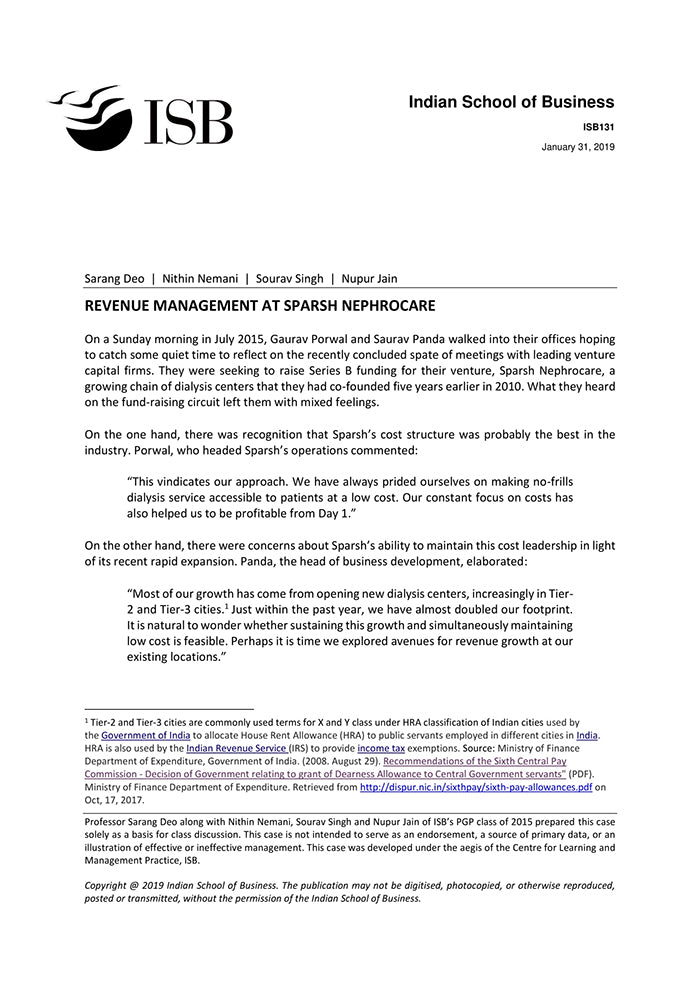 ISB

Indian School of Business

ISB131

January 31, 2019

Sarang Deo | Nithin Nemani | Sourav Singh | Nupur Jain

REVENUE MANAGEMENT AT SPARSH NEPHROCARE

On a Sunday morning in July 2015, Gaurav Porwal and Saurav Panda walked into their offices hoping to catch some quiet time to reflect on the recently concluded spate of meetings with leading venture capital firms. They were seeking to raise Series B funding for their venture, Sparsh Nephrocare, a growing chain of dialysis centers that they had co-founded five years earlier in 2010. What they heard on the fund-raising circuit left them with mixed feelings.

On the one hand, there was recognition that Sparsh's cost structure was probably the best in the industry. Porwal, who headed Sparsh's operations commented:

"This vindicates our approach. We have always prided ourselves on making no-frills dialysis service accessible to patients at a low cost. Our constant focus on costs has also helped us to be profitable from Day 1."

On the other hand, there were concerns about Sparsh's ability to maintain this cost leadership in light of its recent rapid expansion. Panda, the head of business development, elaborated:

"Most of our growth has come from opening new dialysis centers, increasingly in Tier-2 and Tier-3 cities.$^1$ Just within the past year, we have almost doubled our footprint. It is natural to wonder whether sustaining this growth and simultaneously maintaining low cost is feasible. Perhaps it is time we explored avenues for revenue growth at our existing locations."

$^1$ Tier-2 and Tier-3 cities are commonly used terms for X and Y class under HRA classification of Indian cities used by the Government of India to allocate House Rent Allowance (HRA) to public servants employed in different cities in India. HRA is also used by the Indian Revenue Service (IRS) to provide income tax exemptions. Source: Ministry of Finance Department of Expenditure, Government of India. (2008. August 29). Recommendations of the Sixth Central Pay Commission - Decision of Government relating to grant of Dearness Allowance to Central Government servants" (PDF). Ministry of Finance Department of Expenditure. Retrieved from http://dispur.nic.in/sixthpay/sixth-pay-allowances.pdf on Oct, 17, 2017.

Professor Sarang Deo along with Nithin Nemani, Sourav Singh and Nupur Jain of ISB's PGP class of 2015 prepared this case solely as a basis for class discussion. This case is not intended to serve as an endorsement, a source of primary data, or an illustration of effective or ineffective management. This case was developed under the aegis of the Centre for Learning and Management Practice, ISB.

Copyright @ 2019 Indian School of Business. The publication may not be digitised, photocopied, or otherwise reproduced, posted or transmitted, without the permission of the Indian School of Business.